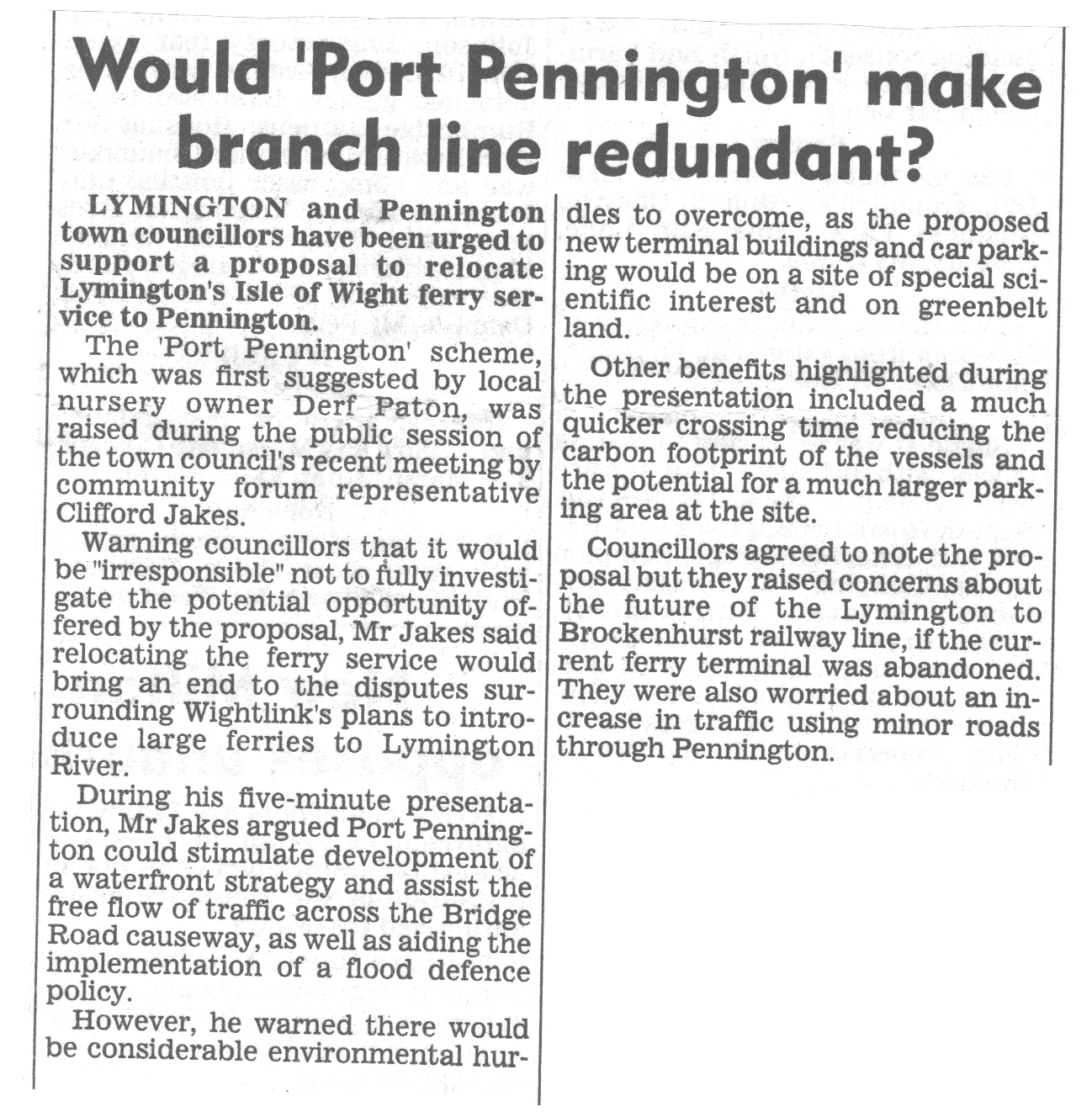 Would 'Port Pennington' make branch line redundant?

LYMINGTON and Pennington town councillors have been urged to support a proposal to relocate Lymington's Isle of Wight ferry service to Pennington.

The 'Port Pennington' scheme, which was first suggested by local nursery owner Derf Paton, was raised during the public session of the town council's recent meeting by community forum representative Clifford Jakes.

Warning councillors that it would be "irresponsible" not to fully investigate the potential opportunity offered by the proposal, Mr Jakes said relocating the ferry service would bring an end to the disputes surrounding Wightlink's plans to introduce large ferries to Lymington River.

During his five-minute presentation, Mr Jakes argued Port Pennington could stimulate development of a waterfront strategy and assist the free flow of traffic across the Bridge Road causeway, as well as aiding the implementation of a flood defence policy.

However, he warned there would be considerable environmental hurdles to overcome, as the proposed new terminal buildings and car parking would be on a site of special scientific interest and on greenbelt land.

Other benefits highlighted during the presentation included a much quicker crossing time reducing the carbon footprint of the vessels and the potential for a much larger parking area at the site.

Councillors agreed to note the proposal but they raised concerns about the future of the Lymington to Brockenhurst railway line, if the current ferry terminal was abandoned. They were also worried about an increase in traffic using minor roads through Pennington.